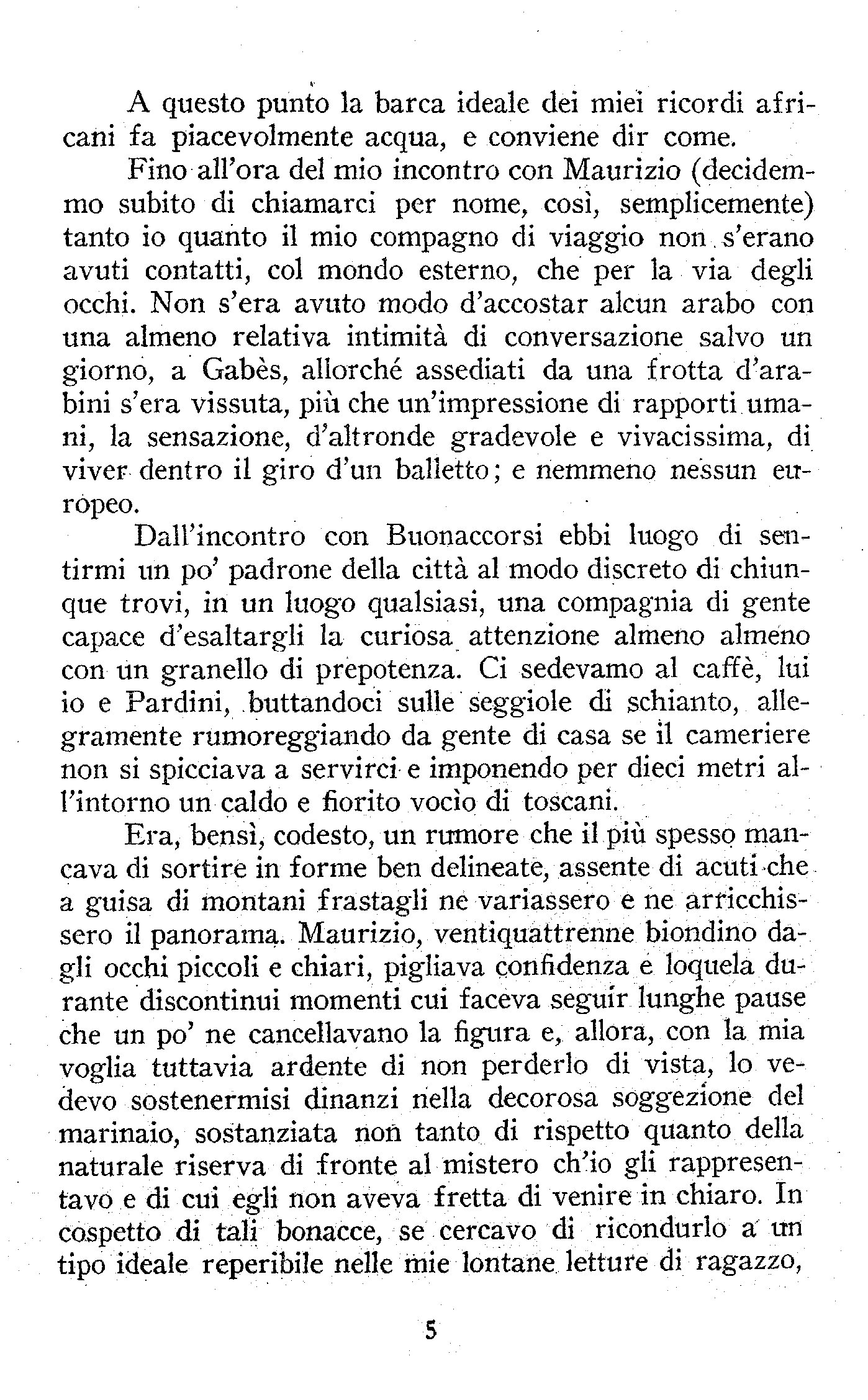 A questo punto la barca ideale dei miei ricordi africani fa piacevolmente acqua, e conviene dir come.

Fino all'ora del mio incontro con Maurizio (decidemmo subito di chiamarci per nome, così, semplicemente) tanto io quanto il mio compagno di viaggio non s'erano avuti contatti, col mondo esterno, che per la via degli occhi. Non s'era avuto modo d'accostar alcun arabo con una almeno relativa intimità di conversazione salvo un giorno, a Gabès, allorché assediati da una frotta d'arabini s'era vissuta, più che un'impressione di rapporti umani, la sensazione, d'altronde gradevole e vivacissima, di viver dentro il giro d'un balletto; e nemmeno nessun europeo.

Dall'incontro con Buonaccorsi ebbi luogo di sentirmi un po' padrone della città al modo discreto di chiunque trovi, in un luogo qualsiasi, una compagnia di gente capace d'esaltargli la curiosa attenzione almeno almeno con un granello di prepotenza. Ci sedevamo al caffè, lui io e Pardini, buttandoci sulle seggiole di schianto, allegramente rumoreggiando da gente di casa se il cameriere non si spicciava a servirci e imponendo per dieci metri all'intorno un caldo e fiorito vocìo di toscani.

Era, bensì, codesto, un rumore che il più spesso mancava di sortire in forme ben delineate, assente di acuti che a guisa di montani frastagli ne variassero e ne arricchissero il panorama. Maurizio, ventiquattrenne biondino dagli occhi piccoli e chiari, pigliava confidenza e loquela durante discontinui momenti cui faceva seguir lunghe pause che un po' ne cancellavano la figura e, allora, con la mia voglia tuttavia ardente di non perderlo di vista, lo vedevo sostenermisi dinanzi nella decorosa soggezione del marinaio, sostanziata non tanto di rispetto quanto della naturale riserva di fronte al mistero ch'io gli rappresentavo e di cui egli non aveva fretta di venire in chiaro. In cospetto di tali bonacce, se cercavo di ricondurlo a un tipo ideale reperibile nelle mie lontane letture di ragazzo,

5